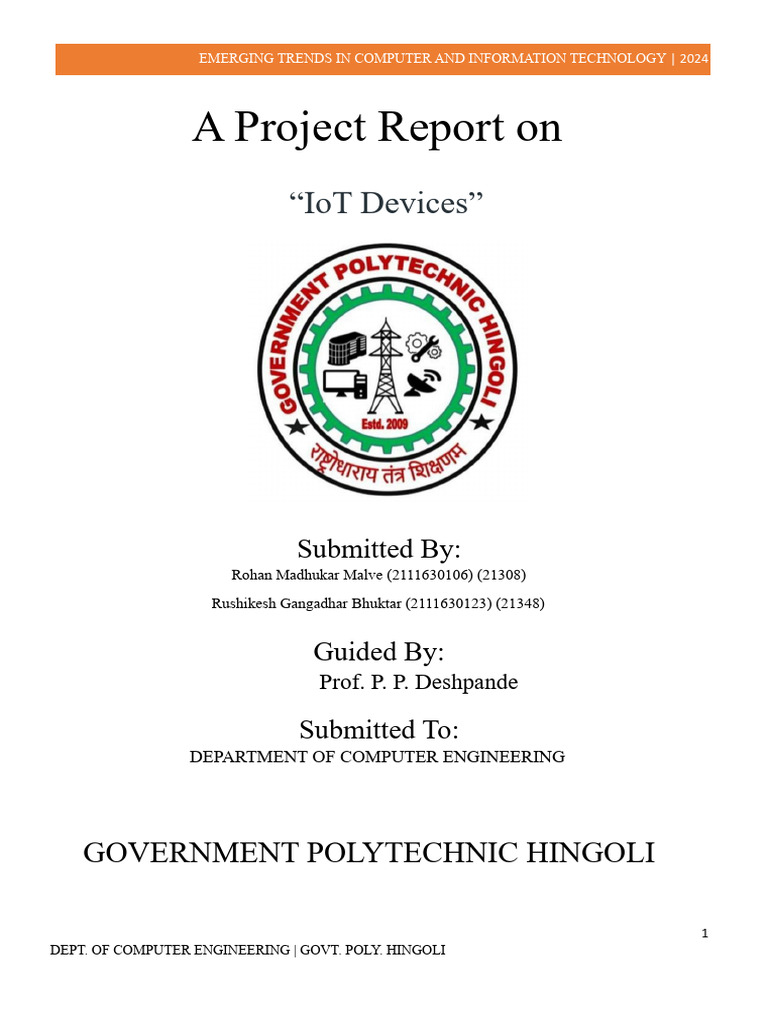 EMERGING TRENDS IN COMPUTER AND INFORMATION TECHNOLOGY | 2024

A Project Report on

“IoT Devices”

GOVERNMENT POLYTECHNIC HINGOLI

Estd. 2009

राष्ट्रोधाराय तंत्र शिक्षणम

Submitted By:

Rohan Madhukar Malve (2111630106) (21308)

Rushikesh Gangadhar Bhuktar (2111630123) (21348)

Guided By:

Prof. P. P. Deshpande

Submitted To:

DEPARTMENT OF COMPUTER ENGINEERING

GOVERNMENT POLYTECHNIC HINGOLI

1

DEPT. OF COMPUTER ENGINEERING | GOVT. POLY. HINGOLI